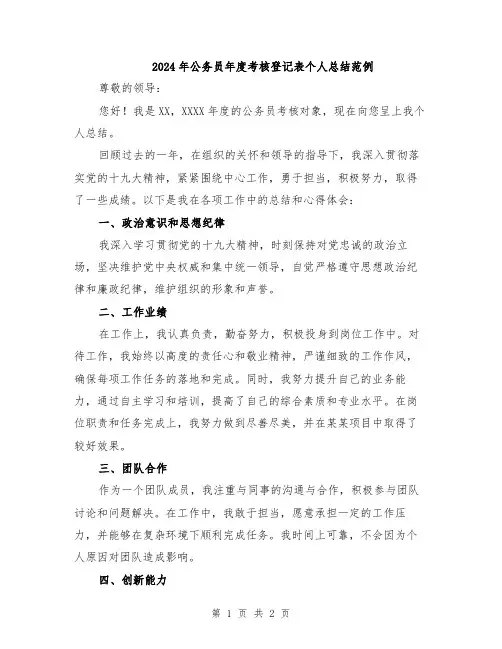 2024年公务员年度考核登记表个人总结范例

尊敬的领导:

您好!我是XX,XXXX年度的公务员考核对象,现在向您呈上我个人总结。

回顾过去的一年,在组织的关怀和领导的指导下,我深入贯彻落实党的十九大精神,紧紧围绕中心工作,勇于担当,积极努力,取得了一些成绩。以下是我在各项工作中的总结和心得体会:

一、政治意识和思想纪律

我深入学习贯彻党的十九大精神,时刻保持对党忠诚的政治立场,坚决维护党中央权威和集中统一领导,自觉严格遵守思想政治纪律和廉政纪律,维护组织的形象和声誉。

二、工作业绩

在工作上,我认真负责,勤奋努力,积极投身到岗位工作中。对待工作,我始终以高度的责任心和敬业精神,严谨细致的工作作风,确保每项工作任务的落地和完成。同时,我努力提升自己的业务能力,通过自主学习和培训,提高了自己的综合素质和专业水平。在岗位职责和任务完成上,我努力做到尽善尽美,并在某某项目中取得了较好效果。

三、团队合作

作为一个团队成员,我注重与同事的沟通与合作,积极参与团队讨论和问题解决。在工作中,我敢于担当,愿意承担一定的工作压力,并能够在复杂环境下顺利完成任务。我时间上可靠,不会因为个人原因对团队造成影响。

四、创新能力

第 1 页 共 2 页